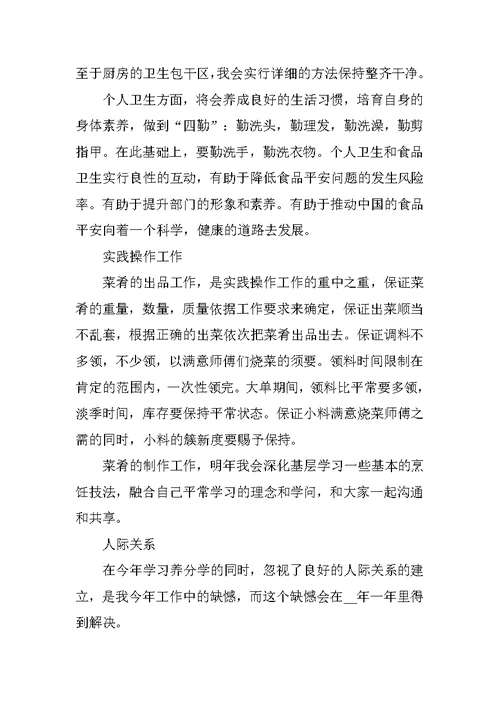 至于厨房的卫生包干区，我会实行详细的方法保持整齐干净。

个人卫生方面，将会养成良好的生活习惯，培育自身的身体素养，做到“四勤”：勤洗头，勤理发，勤洗澡，勤剪指甲。在此基础上，要勤洗手，勤洗衣物。个人卫生和食品卫生实行良性的互动，有助于降低食品平安问题的发生风险率。有助于提升部门的形象和素养。有助于推动中国的食品平安向着一个科学，健康的道路去发展。

实践操作工作

菜肴的出品工作，是实践操作工作的重中之重，保证菜肴的重量，数量，质量依据工作要求来确定，保证出菜顺当不乱套，根据正确的出菜依次把菜肴出品出去。保证调料不多领，不少领，以满意师傅们烧菜的须要。领料时间限制在肯定的范围内，一次性领完。大单期间，领料比平常要多领，淡季时间，库存要保持平常状态。保证小料满意烧菜师傅之需的同时，小料的簇新度要赐予保持。

菜肴的制作工作，明年我会深化基层学习一些基本的烹饪技法，融合自己平常学习的理念和学问，和大家一起沟通和共享。

人际关系

在今年学习养分学的同时，忽视了良好的人际关系的建立，是我今年工作中的缺憾，而这个缺憾会在__年一年里得到解决。